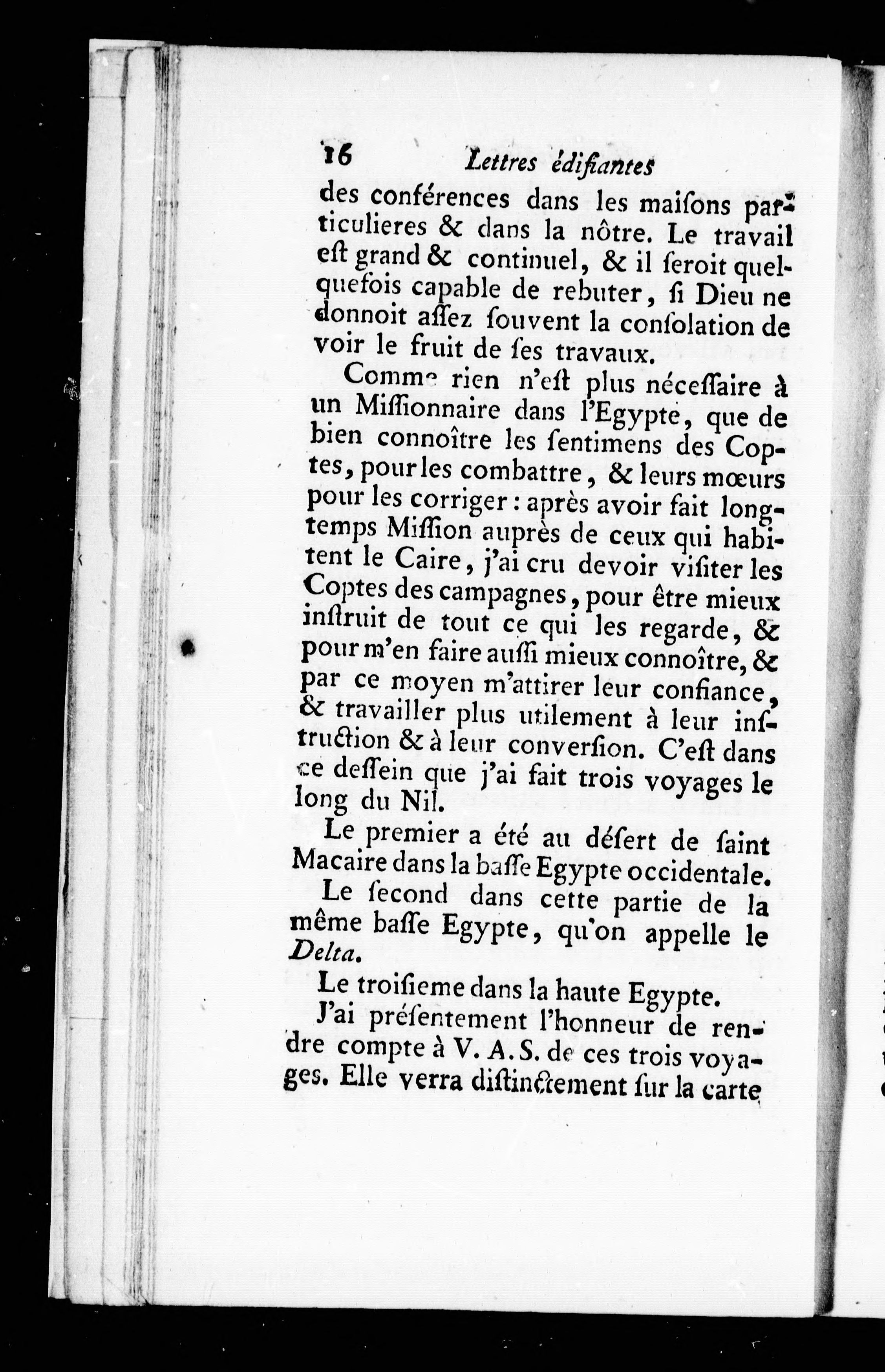 16 Lettres édifiantes

des conférences dans les maisons particulieres & dans la nôtre. Le travail est grand & continuel, & il seroit quelquefois capable de rebuter, si Dieu ne donnoit assez souvent la consolation de voir le fruit de ses travaux.

Comme rien n'est plus nécessaire à un Missionnaire dans l'Egypte, que de bien connoître les sentimens des Coptes, pour les combattre, & leurs mœurs pour les corriger : après avoir fait longtemps Mission auprès de ceux qui habitent le Caire, j'ai cru devoir visiter les Coptes des campagnes, pour être mieux instruit de tout ce qui les regarde, & pour m'en faire aussi mieux connoître, & par ce moyen m'attirer leur confiance, & travailler plus utilement à leur instruction & à leur conversion. C'est dans ce dessein que j'ai fait trois voyages le long du Nil.

Le premier a été au désert de saint Macaire dans la basse Egypte occidentale.

Le second dans cette partie de la même basse Egypte, qu'on appelle le Delta.

Le troisieme dans la haute Egypte.

J'ai présentement l'honneur de rendre compte à V. A. S. de ces trois voyages. Elle verra distinctement sur la carte